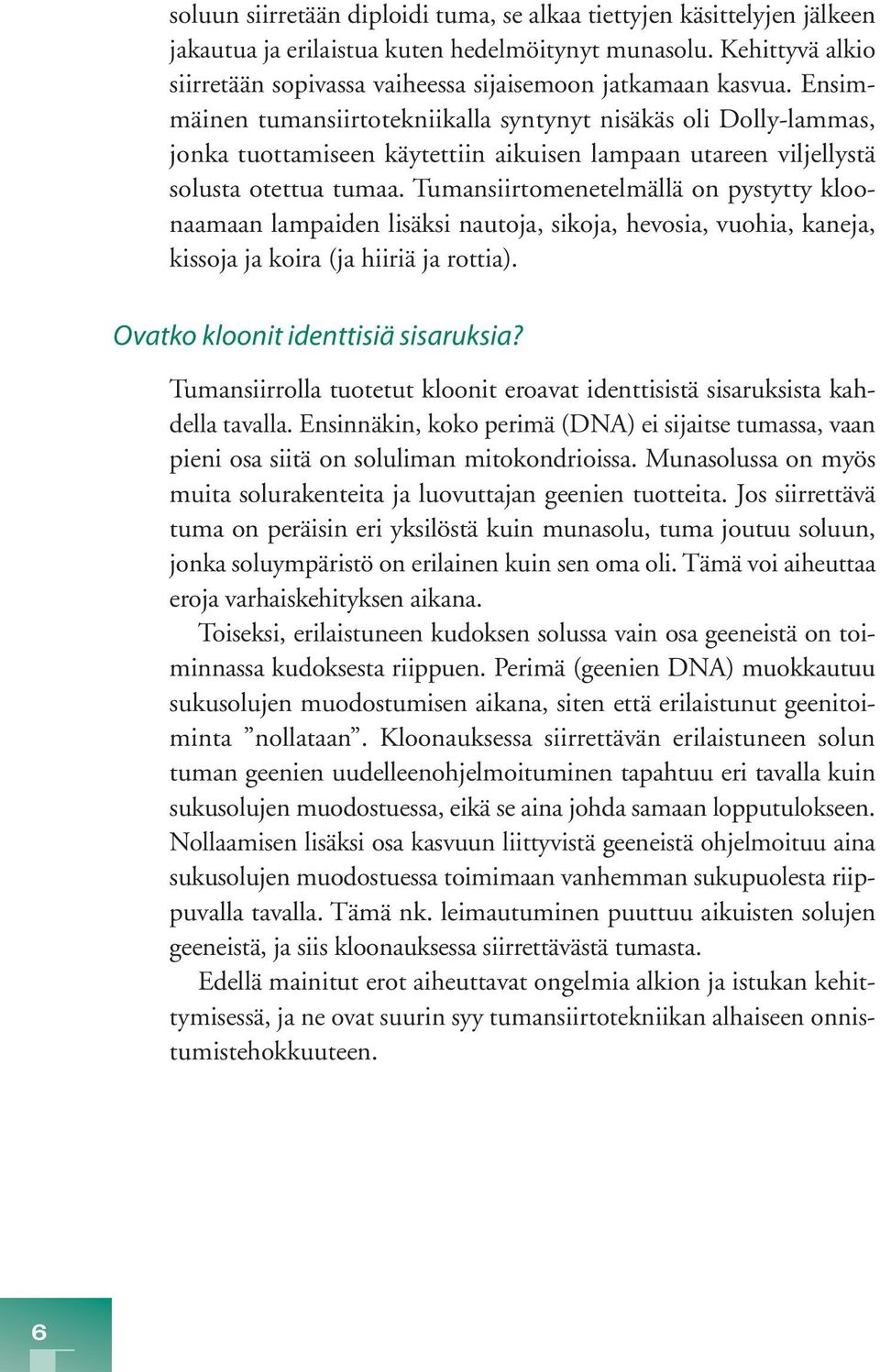 soluun siirretään diploidi tuma, se alkaa tiettyjen käsittelyjen jälkeen jakautua ja erilaistua kuten hedelmöitynyt munasolu. Kehittyvä alkio siirretään sopivassa vaiheessa sijaisemoon jatkamaan kasvua. Ensimmäinen tumansiirtotekniikalla syntynyt nisäkäs oli Dolly-lammas, jonka tuottamiseen käytettiin aikuisen lampaan utareen viljellystä solusta otettua tumaa. Tumansiirtomenetelmällä on pystytty kloonaamaan lampaiden lisäksi nautoja, sikoja, hevosia, vuohia, kaneja, kissoja ja koira (ja hiiriä ja rottia).

Ovatko kloonit identtisiä sisaruksia?

Tumansiirrolla tuotetut kloonit eroavat identtisistä sisaruksista kahdella tavalla. Ensinnäkin, koko perimä (DNA) ei sijaitse tumassa, vaan pieni osa siitä on soluliman mitokondrioissa. Munasolussa on myös muita solurakenteita ja luovuttajan geenien tuotteita. Jos siirrettävä tuma on peräisin eri yksilöstä kuin munasolu, tuma joutuu soluun, jonka soluympäristö on erilainen kuin sen oma oli. Tämä voi aiheuttaa eroja varhaiskehityksen aikana.

Toiseksi, erilaistuneen kudoksen solussa vain osa geeneistä on toiminnassa kudoksesta riippuen. Perimä (geenien DNA) muokkautuu sukusolujen muodostumisen aikana, siten että erilaistunut geenitoiminta ”nollataan”. Kloonauksessa siirrettävän erilaistuneen solun tuman geenien uudelleenohjelmoituminen tapahtuu eri tavalla kuin sukusolujen muodostuessa, eikä se aina johda samaan lopputulokseen. Nollaamisen lisäksi osa kasvuun liittyvistä geeneistä ohjelmoituu aina sukusolujen muodostuessa toimimaan vanhemman sukupuolesta riippuvalla tavalla. Tämä nk. leimautuminen puuttuu aikuisten solujen geeneistä, ja siis kloonauksessa siirrettävästä tumasta.

Edellä mainitut erot aiheuttavat ongelmia alkion ja istukan kehittymisessä, ja ne ovat suurin syy tumansiirtotekniikan alhaiseen onnistumistehokkuuteen.

6